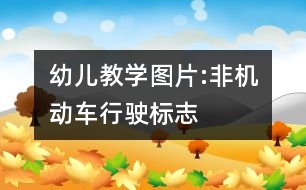 幼儿教学图片:非机动车行驶标志